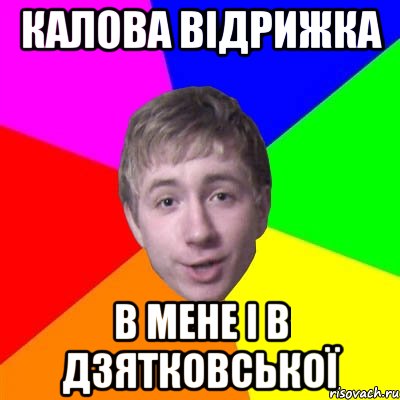 КАЛОВА ВІДРИЖКА

В МЕНЕ І В ДЗЯТКОВСЬКОЇ

risovach.ru